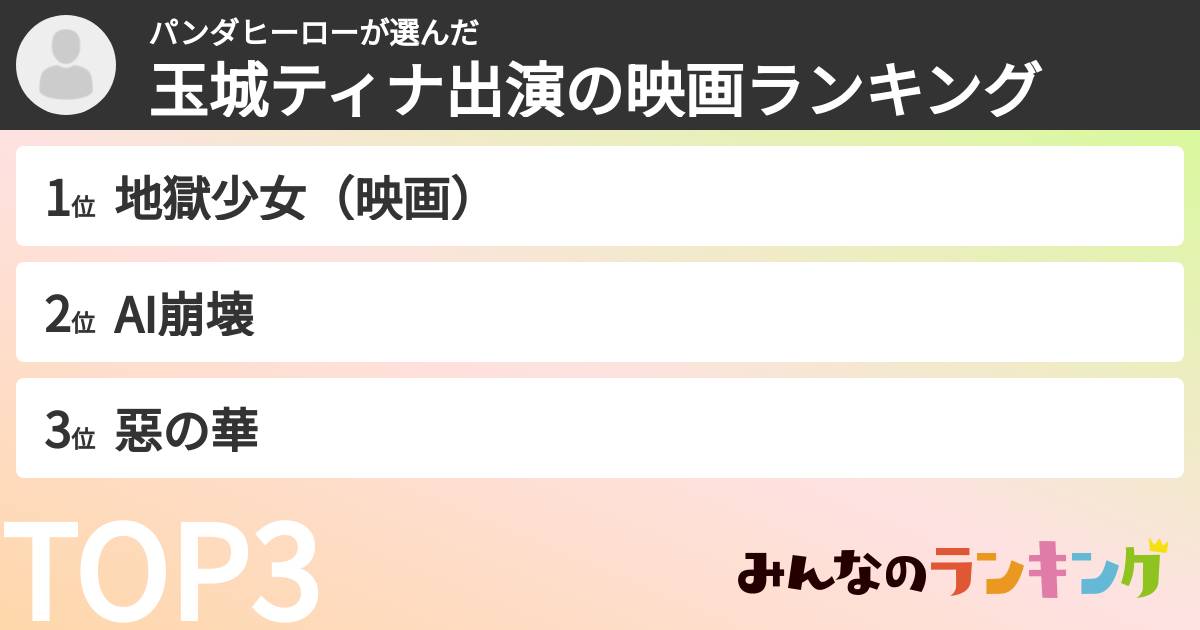 パンダヒーローが選んだ
玉城ティナ出演の映画ランキング

1位 地獄少女（映画）

2位 AI崩壊

3位 惡の華

TOP3

みんなのランキング